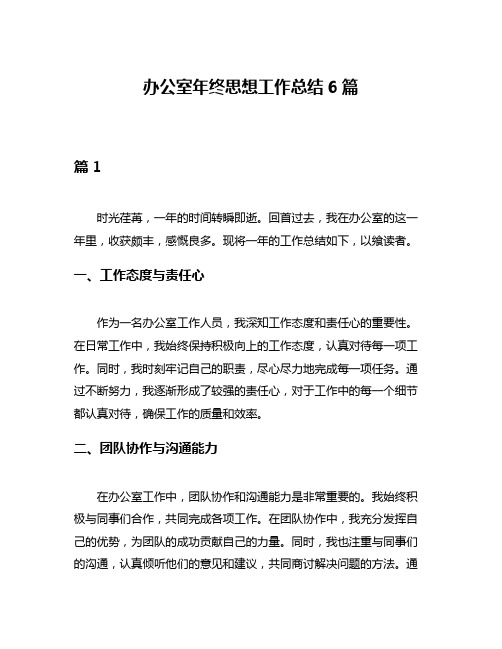 办公室年终思想工作总结 6 篇

篇 1

时光荏苒，一年的时间转瞬即逝。回首过去，我在办公室的这一年里，收获颇丰，感慨良多。现将一年的工作总结如下，以飨读者。

一、工作态度与责任心

作为一名办公室工作人员，我深知工作态度和责任心的重要性。在日常工作中，我始终保持积极向上的工作态度，认真对待每一项工作。同时，我时刻牢记自己的职责，尽心尽力地完成每一项任务。通过不断努力，我逐渐形成了较强的责任心，对于工作中的每一个细节都认真对待，确保工作的质量和效率。

二、团队协作与沟通能力

在办公室工作中，团队协作和沟通能力是非常重要的。我始终积极与同事们合作，共同完成各项工作。在团队协作中，我充分发挥自己的优势，为团队的成功贡献自己的力量。同时，我也注重与同事们的沟通，认真倾听他们的意见和建议，共同商讨解决问题的方法。通